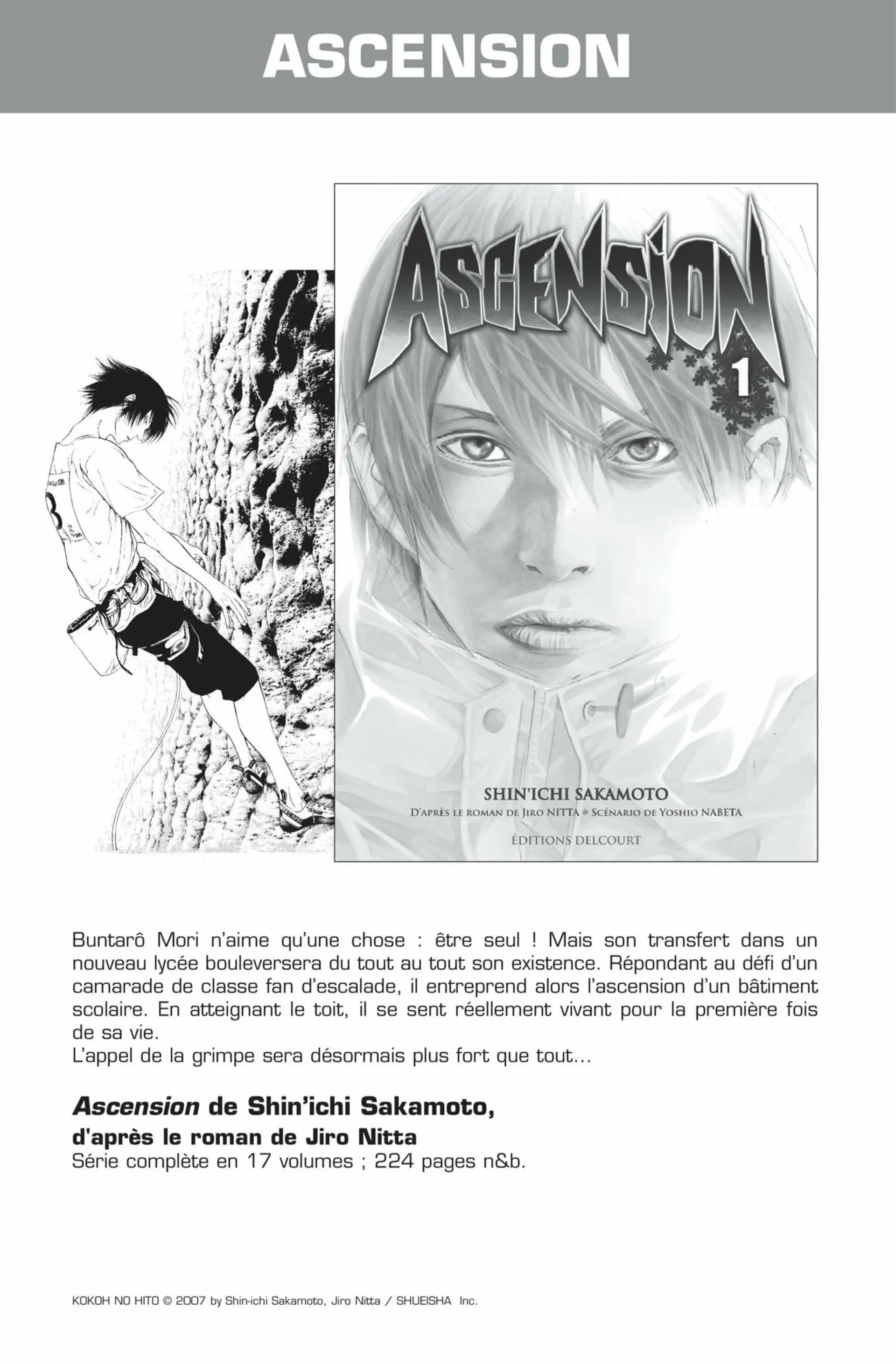 ASCENSION

ASCENSION

1

SHIN'ICHI SAKAMOTO
D'APRÈS LE ROMAN DE JIRO NITTA * SCÉNARIO DE YOSHIO NABETA
ÉDITIONS DELCOURT

Buntarô Mori n'aime qu'une chose : être seul ! Mais son transfert dans un nouveau lycée bouleversera du tout au tout son existence. Répondant au défi d'un camarade de classe fan d'escalade, il entreprend alors l'ascension d'un bâtiment scolaire. En atteignant le toit, il se sent réellement vivant pour la première fois de sa vie.
L'appel de la grimpe sera désormais plus fort que tout...

Ascension de Shin'ichi Sakamoto,
d'après le roman de Jiro Nitta
Série complète en 17 volumes ; 224 pages n&b.

KOKOH NO HITO © 2007 by Shin-ichi Sakamoto, Jiro Nitta / SHUEISHA Inc.